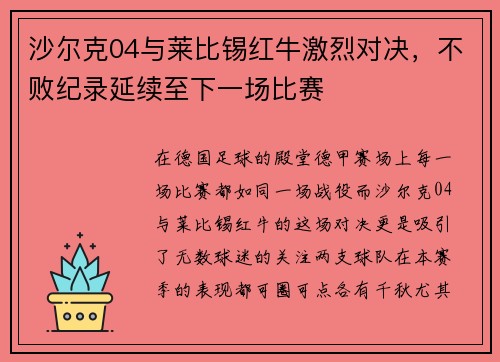 沙尔克04与莱比锡红牛激烈对决，不败纪录延续至下一场比赛

在德国足球的殿堂德甲赛场上每一场比赛都如同一场战役而沙尔克04与莱比锡红牛的这场对决更是吸引了无数球迷的关注两支球队在本赛季的表现都可圈可点各有千秋尤其